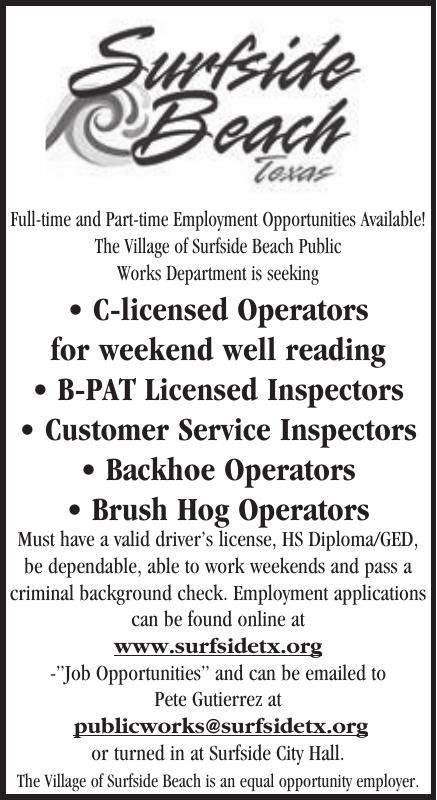 Surfside Beach Texas

Full-time and Part-time Employment Opportunities Available! The Village of Surfside Beach Public Works Department is seeking

• C-licensed Operators for weekend well reading
• B-PAT Licensed Inspectors
• Customer Service Inspectors
• Backhoe Operators
• Brush Hog Operators

Must have a valid driver's license, HS Diploma/GED, be dependable, able to work weekends and pass a criminal background check. Employment applications can be found online at

www.surfsidetx.org

-"Job Opportunities" and can be emailed to Pete Gutierrez at

publicworks@surfsidetx.org

or turned in at Surfside City Hall.

The Village of Surfside Beach is an equal opportunity employer.